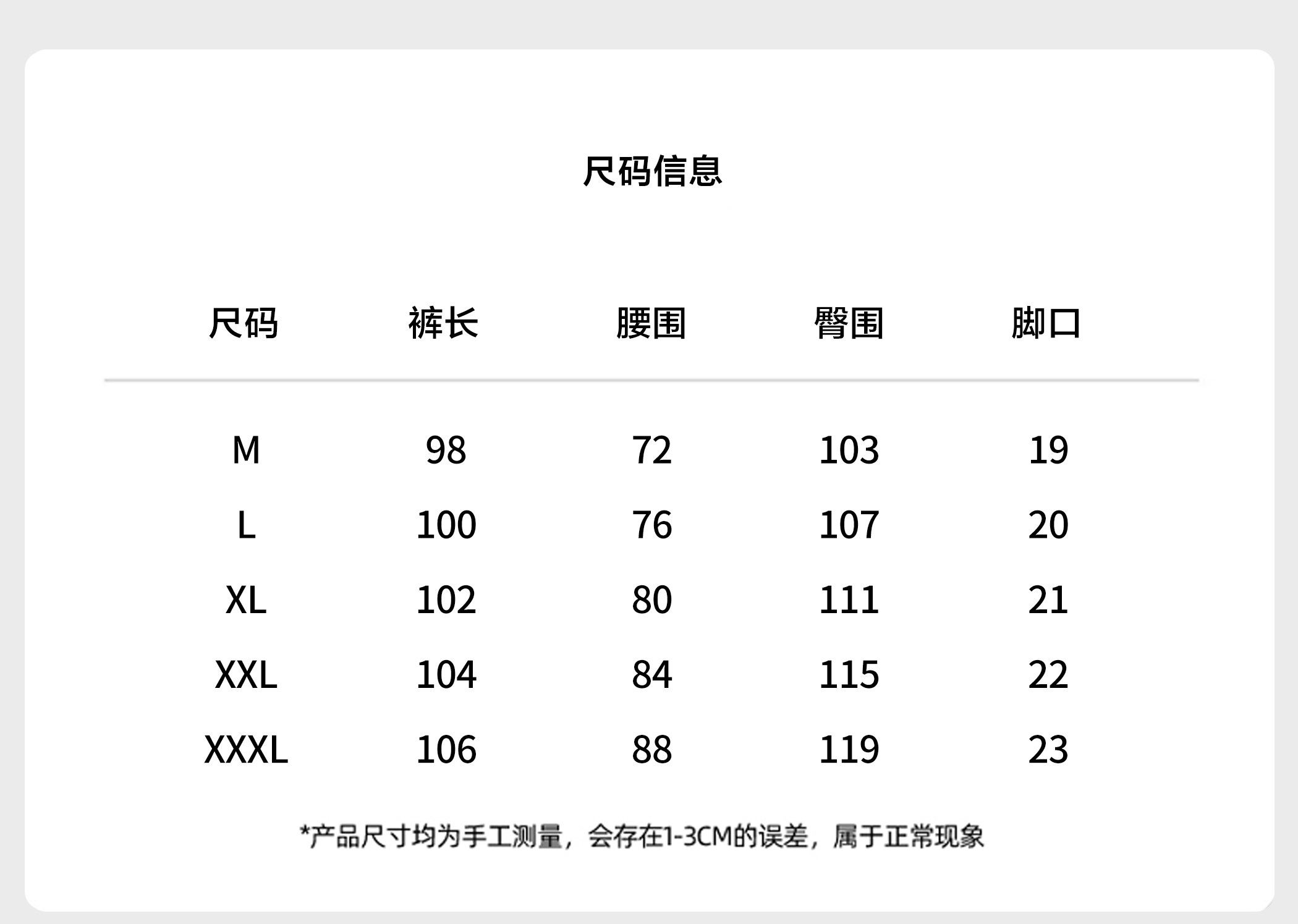 尺码信息

| 尺码 | 裤长 | 腰围 | 臀围 | 脚口 |
|---|---|---|---|---|
| M | 98 | 72 | 103 | 19 |
| L | 100 | 76 | 107 | 20 |
| XL | 102 | 80 | 111 | 21 |
| XXL | 104 | 84 | 115 | 22 |
| XXXL | 106 | 88 | 119 | 23 |

*产品尺寸均为手工测量，会存在1-3CM的误差，属于正常现象